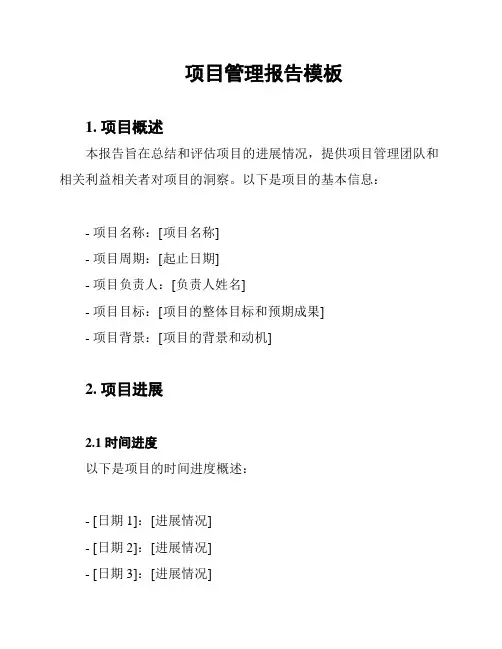 项目管理报告模板

1. 项目概述

本报告旨在总结和评估项目的进展情况，提供项目管理团队和相关利益相关者对项目的洞察。以下是项目的基本信息：

- 项目名称：[项目名称]
- 项目周期：[起止日期]
- 项目负责人：[负责人姓名]
- 项目目标：[项目的整体目标和预期成果]
- 项目背景：[项目的背景和动机]

2. 项目进展

2.1 时间进度

以下是项目的时间进度概述：

- [日期 1]：[进展情况]
- [日期 2]：[进展情况]
- [日期 3]：[进展情况]